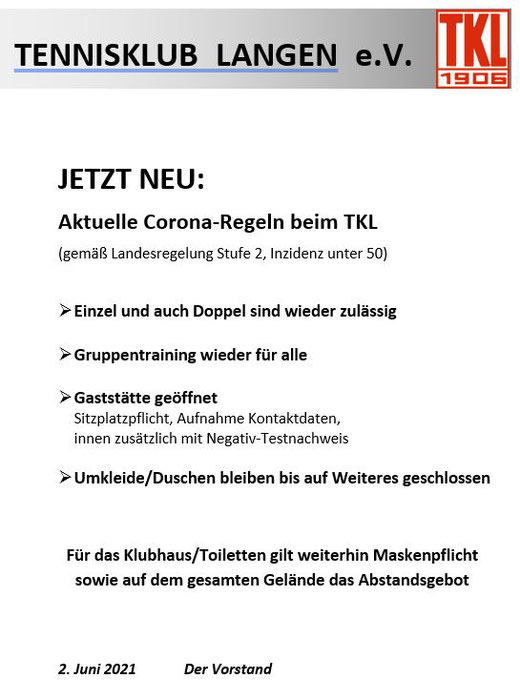 TENNISKLUB LANGEN e.V.

TKL
1906

JETZT NEU:

Aktuelle Corona-Regeln beim TKL

(gemäß Landesregelung Stufe 2, Inzidenz unter 50)

➢ Einzel und auch Doppel sind wieder zulässig

➢ Gruppentraining wieder für alle

➢ Gaststätte geöffnet
Sitzplatzpflicht, Aufnahme Kontaktdaten, innen zusätzlich mit Negativ-Testnachweis

➢ Umkleide/Duschen bleiben bis auf Weiteres geschlossen

Für das Klubhaus/Toiletten gilt weiterhin Maskenpflicht sowie auf dem gesamten Gelände das Abstandsgebot

2. Juni 2021 Der Vorstand